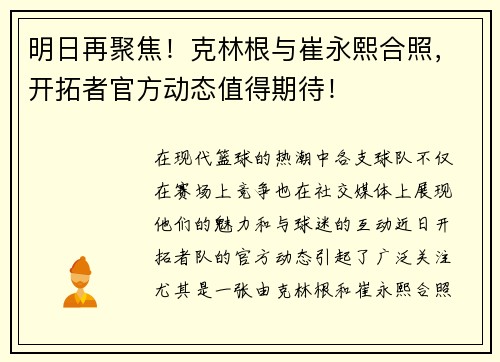 明日再聚焦！克林根与崔永熙合照，开拓者官方动态值得期待！

在现代篮球的热潮中各支球队不仅在赛场上竞争也在社交媒体上展现他们的魅力和与球迷的互动近日开拓者队的官方动态引起了广泛关注尤其是一张由克林根和崔永熙合照